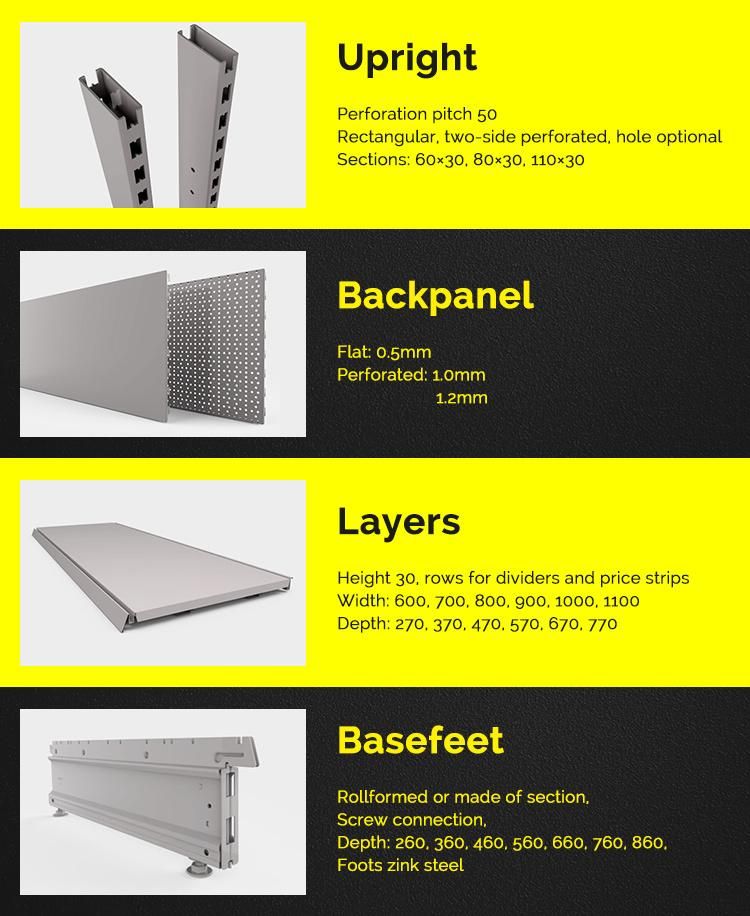 Upright

Perforation pitch 50
Rectangular, two-side perforated, hole optional
Sections: 60×30, 80×30, 110×30

Backpanel

Flat: 0.5mm
Perforated: 1.0mm
1.2mm

Layers

Height 30, rows for dividers and price strips
Width: 600, 700, 800, 900, 1000, 1100
Depth: 270, 370, 470, 570, 670, 770

Basefeet

Rollformed or made of section,
Screw connection,
Depth: 260, 360, 460, 560, 660, 760, 860,
Foots zink steel